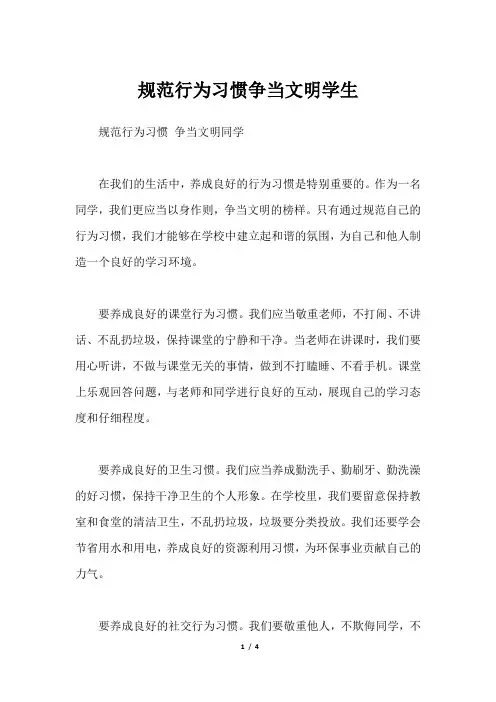 规范行为习惯争当文明学生

规范行为习惯 争当文明同学

在我们的生活中，养成良好的行为习惯是特别重要的。作为一名同学，我们更应当以身作则，争当文明的榜样。只有通过规范自己的行为习惯，我们才能够在学校中建立起和谐的氛围，为自己和他人制造一个良好的学习环境。

要养成良好的课堂行为习惯。我们应当敬重老师，不打闹、不讲话、不乱扔垃圾，保持课堂的宁静和干净。当老师在讲课时，我们要用心听讲，不做与课堂无关的事情，做到不打瞌睡、不看手机。课堂上乐观回答问题，与老师和同学进行良好的互动，展现自己的学习态度和仔细程度。

要养成良好的卫生习惯。我们应当养成勤洗手、勤刷牙、勤洗澡的好习惯，保持干净卫生的个人形象。在学校里，我们要留意保持教室和食堂的清洁卫生，不乱扔垃圾，垃圾要分类投放。我们还要学会节省用水和用电，养成良好的资源利用习惯，为环保事业贡献自己的力气。

要养成良好的社交行为习惯。我们要敬重他人，不欺侮同学，不

1 / 4